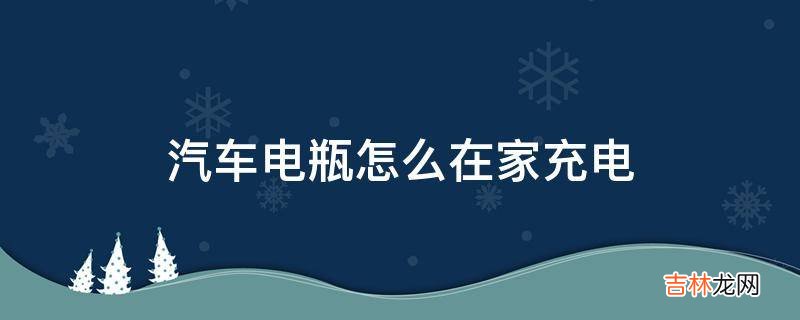 汽车电瓶怎么在家充电

吉林龙网